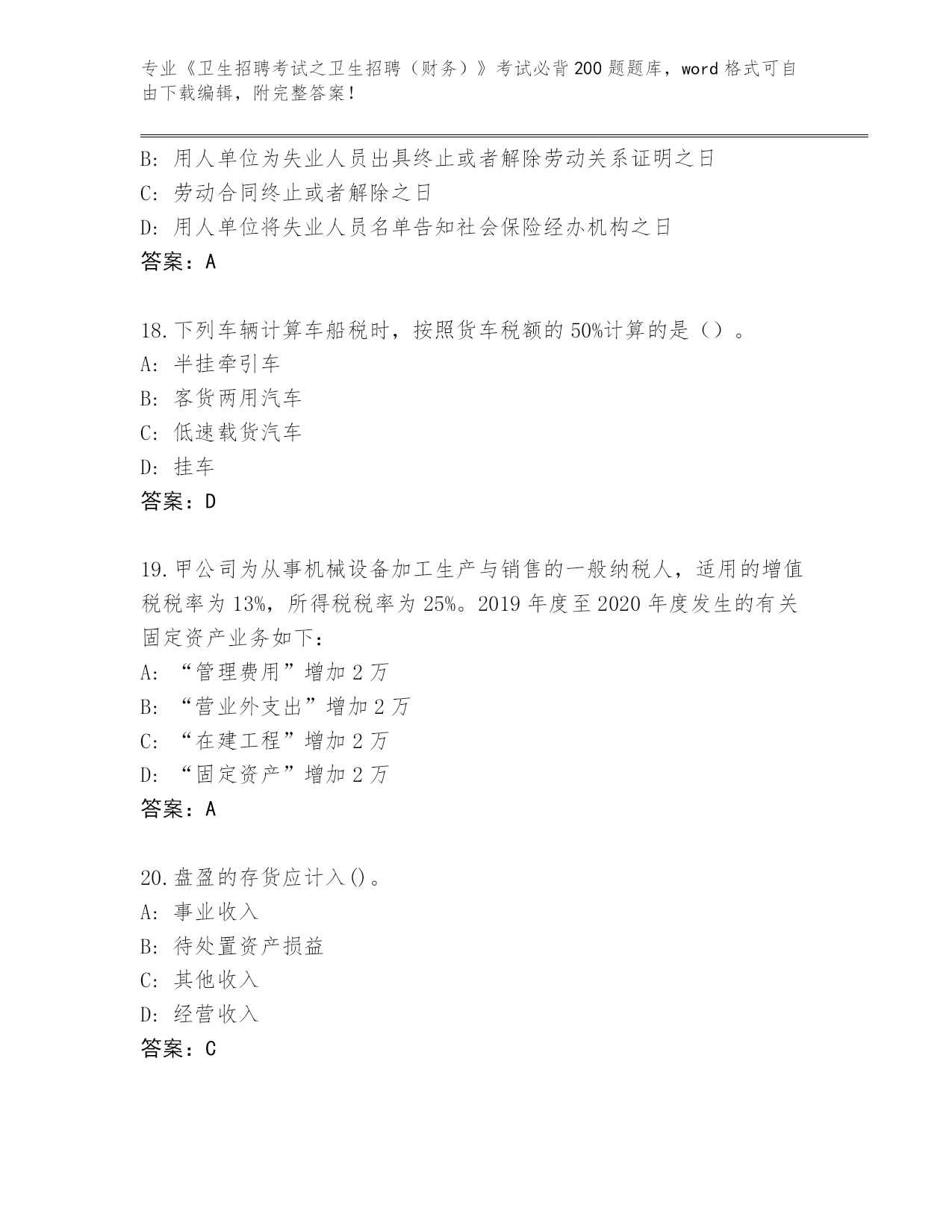 专业《卫生招聘考试之卫生招聘（财务）》考试必背200题题库，word格式可自由下载编辑，附完整答案！

B：用人单位为失业人员出具终止或者解除劳动关系证明之日
C：劳动合同终止或者解除之日
D：用人单位将失业人员名单告知社会保险经办机构之日
答案：A

18.下列车辆计算车船税时，按照货车税额的50%计算的是（）。
A：半挂牵引车
B：客货两用汽车
C：低速载货汽车
D：挂车
答案：D

19.甲公司为从事机械设备加工生产与销售的一般纳税人，适用的增值税税率为13%，所得税税率为25%。2019年度至2020年度发生的有关固定资产业务如下：
A：“管理费用”增加2万
B：“营业外支出”增加2万
C：“在建工程”增加2万
D：“固定资产”增加2万
答案：A

20.盘盈的存货应计入()。
A：事业收入
B：待处置资产损益
C：其他收入
D：经营收入
答案：C